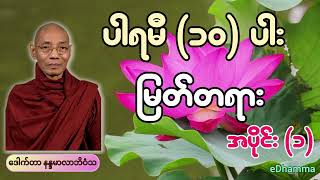 ပါရမီ (၁၀) ပါး
မြတ်တရား

အပိုင်း (၁)

ဒေါက်တာ နန္ဒမာလာဘိဝံသ

eDhamma